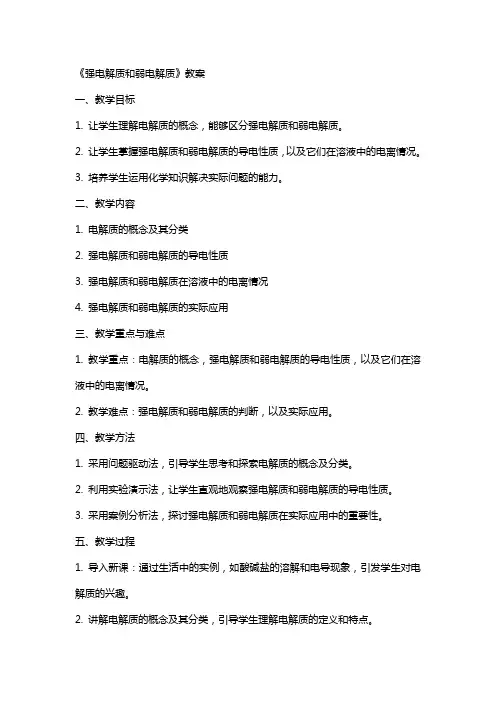 《强电解质和弱电解质》教案

一、教学目标

1. 让学生理解电解质的概念，能够区分强电解质和弱电解质。

2. 让学生掌握强电解质和弱电解质的导电性质，以及它们在溶液中的电离情况。

3. 培养学生运用化学知识解决实际问题的能力。

二、教学内容

1. 电解质的概念及其分类

2. 强电解质和弱电解质的导电性质

3. 强电解质和弱电解质在溶液中的电离情况

4. 强电解质和弱电解质的实际应用

三、教学重点与难点

1. 教学重点：电解质的概念，强电解质和弱电解质的导电性质，以及它们在溶液中的电离情况。

2. 教学难点：强电解质和弱电解质的判断，以及实际应用。

四、教学方法

1. 采用问题驱动法，引导学生思考和探索电解质的概念及分类。

2. 利用实验演示法，让学生直观地观察强电解质和弱电解质的导电性质。

3. 采用案例分析法，探讨强电解质和弱电解质在实际应用中的重要性。

五、教学过程

1. 导入新课：通过生活中的实例，如酸碱盐的溶解和电导现象，引发学生对电解质的兴趣。

2. 讲解电解质的概念及其分类，引导学生理解电解质的定义和特点。